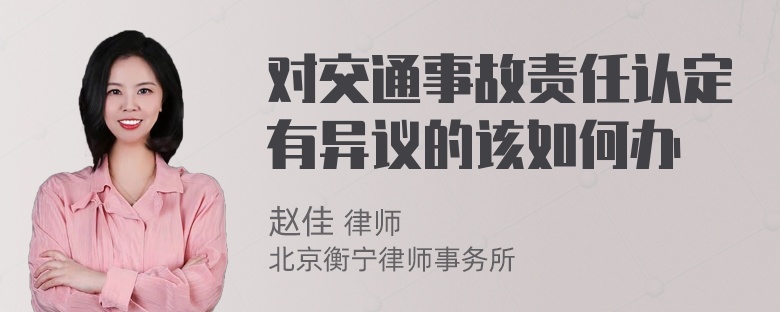 对交通事故责任认定有异议的该如何办

赵佳 律师
北京衡宁律师事务所